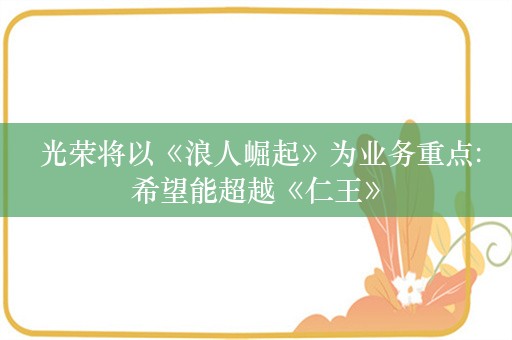 光荣将以《浪人崛起》为业务重点：希望能超越《仁王》